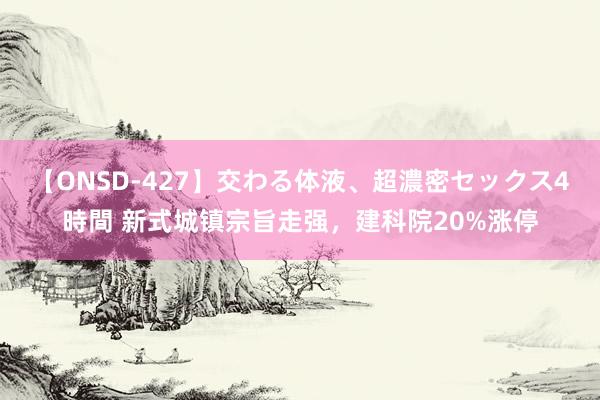 【ONSD-427】交わる体液、超濃密セックス4時間 新式城镇宗旨走强，建科院20%涨停